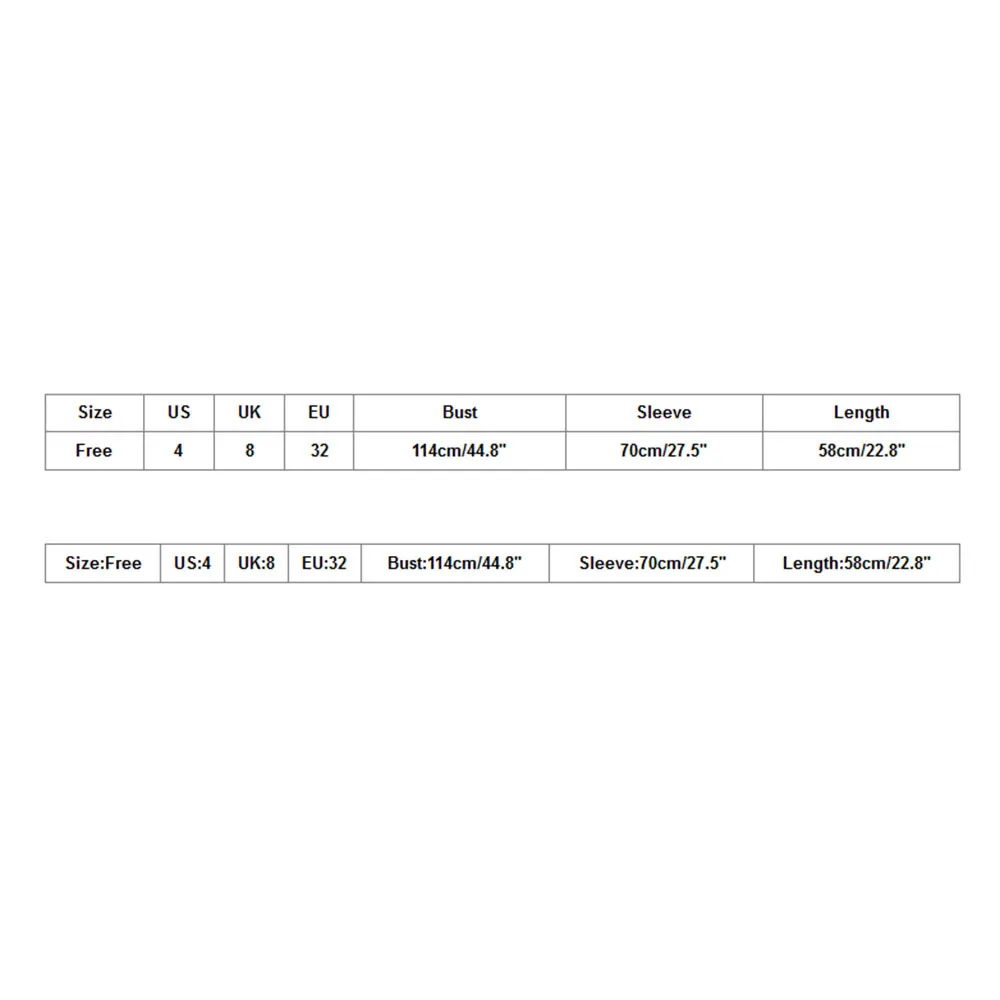 | Size | US | UK | EU | Bust | Sleeve | Length |
|---|---|---|---|---|---|---|
| Free | 4 | 8 | 32 | 114cm/44.8" | 70cm/27.5" | 58cm/22.8" |

| Size:Free | US:4 | UK:8 | EU:32 | Bust:114cm/44.8" | Sleeve:70cm/27.5" | Length:58cm/22.8" |
|---|---|---|---|---|---|---|